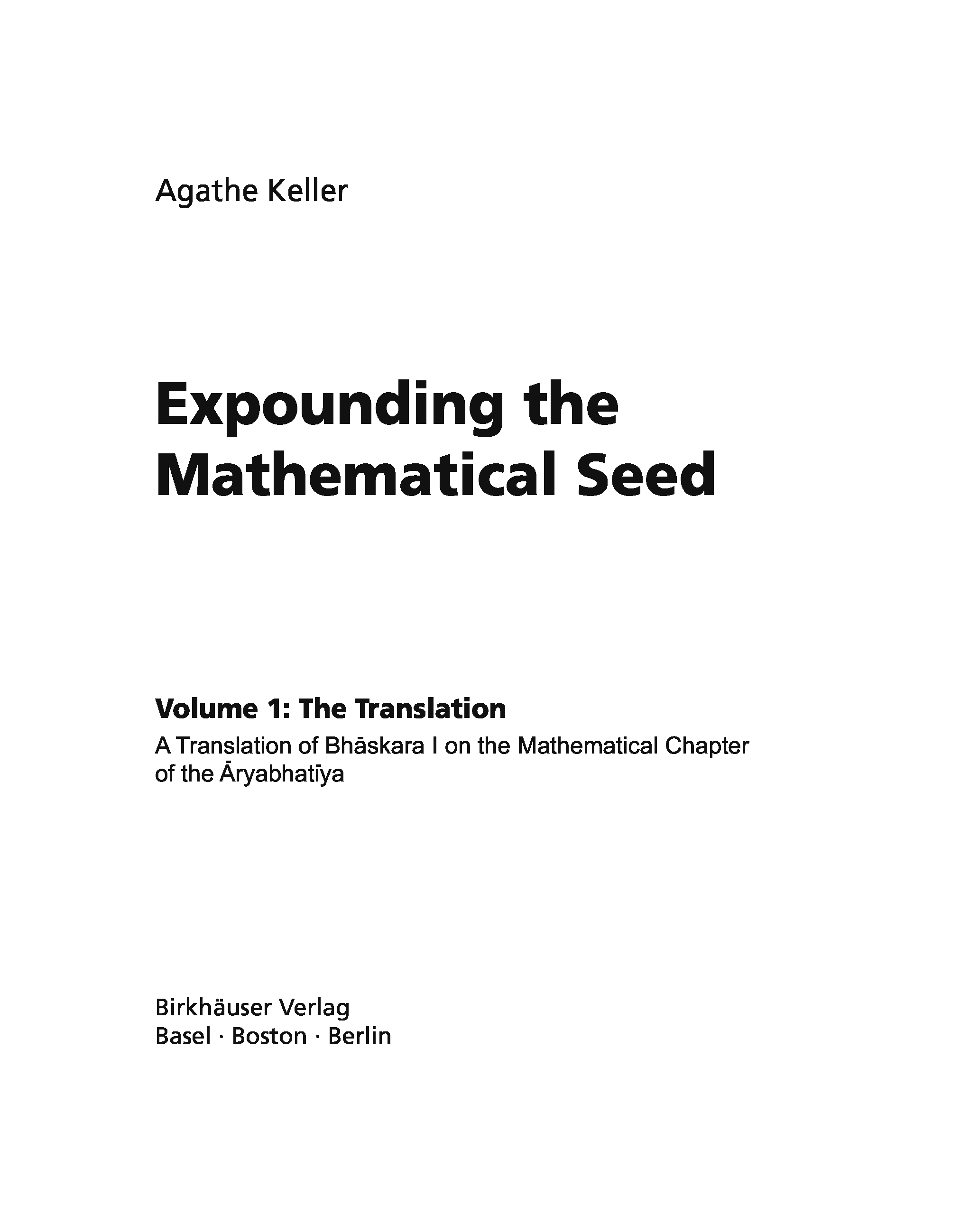 Agathe Keller

Expounding the Mathematical Seed

Volume 1: The Translation

A Translation of Bhāskara I on the Mathematical Chapter of the Āryabhatīya

Birkhäuser Verlag
Basel · Boston · Berlin